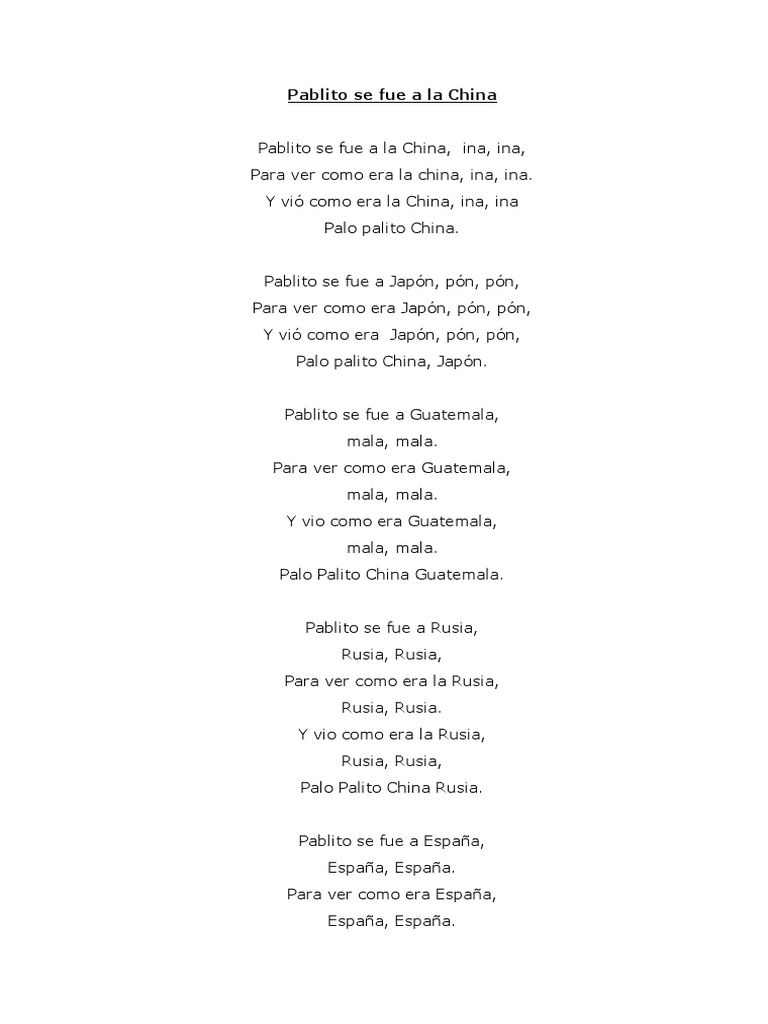 Pablito se fue a la China

Pablito se fue a la China, ina, ina,
Para ver como era la china, ina, ina.
Y vió como era la China, ina, ina
Palo palito China.

Pablito se fue a Japón, pón, pón,
Para ver como era Japón, pón, pón,
Y vió como era Japón, pón, pón,
Palo palito China, Japón.

Pablito se fue a Guatemala,
mala, mala.
Para ver como era Guatemala,
mala, mala.
Y vio como era Guatemala,
mala, mala.
Palo Palito China Guatemala.

Pablito se fue a Rusia,
Rusia, Rusia,
Para ver como era la Rusia,
Rusia, Rusia.
Y vio como era la Rusia,
Rusia, Rusia,
Palo Palito China Rusia.

Pablito se fue a España,
España, España.
Para ver como era España,
España, España.